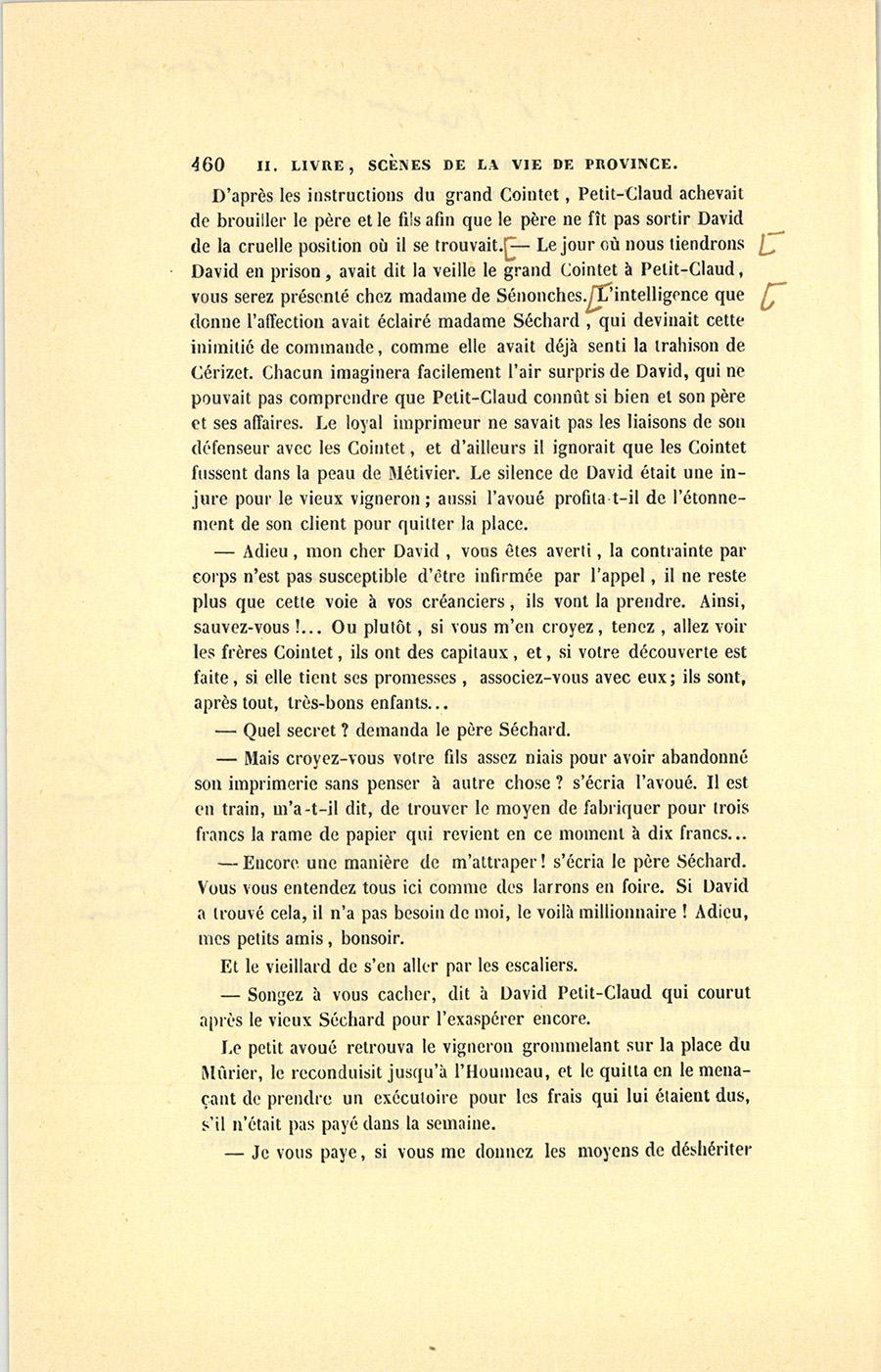 460 II. LIVRE, SCÈNES DE LA VIE DE PROVINCE.

D'après les instructions du grand Cointet, Petit-Claud achevait de brouiller le père et le fils afin que le père ne fît pas sortir David de la cruelle position où il se trouvait. — Le jour où nous tiendrons David en prison, avait dit la veille le grand Cointet à Petit-Claud, vous serez présenté chez madame de Sénonches. L'intelligence que donne l'affection avait éclairé madame Séchard, qui devinait cette inimitié de commande, comme elle avait déjà senti la trahison de Cérizet. Chacun imaginera facilement l'air surpris de David, qui ne pouvait pas comprendre que Petit-Claud connût si bien et son père et ses affaires. Le loyal imprimeur ne savait pas les liaisons de son défenseur avec les Cointet, et d'ailleurs il ignorait que les Cointet fussent dans la peau de Métivier. Le silence de David était une injure pour le vieux vigneron; aussi l'avoué profita-t-il de l'étonnement de son client pour quitter la place.

— Adieu, mon cher David, vous êtes averti, la contrainte par corps n'est pas susceptible d'être infirmée par l'appel, il ne reste plus que cette voie à vos créanciers, ils vont la prendre. Ainsi, sauvez-vous!... Ou plutôt, si vous m'en croyez, tenez, allez voir les frères Cointet, ils ont des capitaux, et, si votre découverte est faite, si elle tient ses promesses, associez-vous avec eux; ils sont, après tout, très-bons enfants...

— Quel secret? demanda le père Séchard.

— Mais croyez-vous votre fils assez niais pour avoir abandonné son imprimerie sans penser à autre chose? s'écria l'avoué. Il est en train, m'a-t-il dit, de trouver le moyen de fabriquer pour trois francs la rame de papier qui revient en ce moment à dix francs...

— Encore une manière de m'attraper! s'écria le père Séchard. Vous vous entendez tous ici comme des larrons en foire. Si David a trouvé cela, il n'a pas besoin de moi, le voilà millionnaire! Adieu, mes petits amis, bonsoir.

Et le vieillard de s'en aller par les escaliers.

— Songez à vous cacher, dit à David Petit-Claud qui courut après le vieux Séchard pour l'exaspérer encore.

Le petit avoué retrouva le vigneron grommelant sur la place du Mûrier, le reconduisit jusqu'à l'Houmeau, et le quitta en le menaçant de prendre un exécutoire pour les frais qui lui étaient dus, s'il n'était pas payé dans la semaine.

— Je vous paye, si vous me donnez les moyens de déshériter